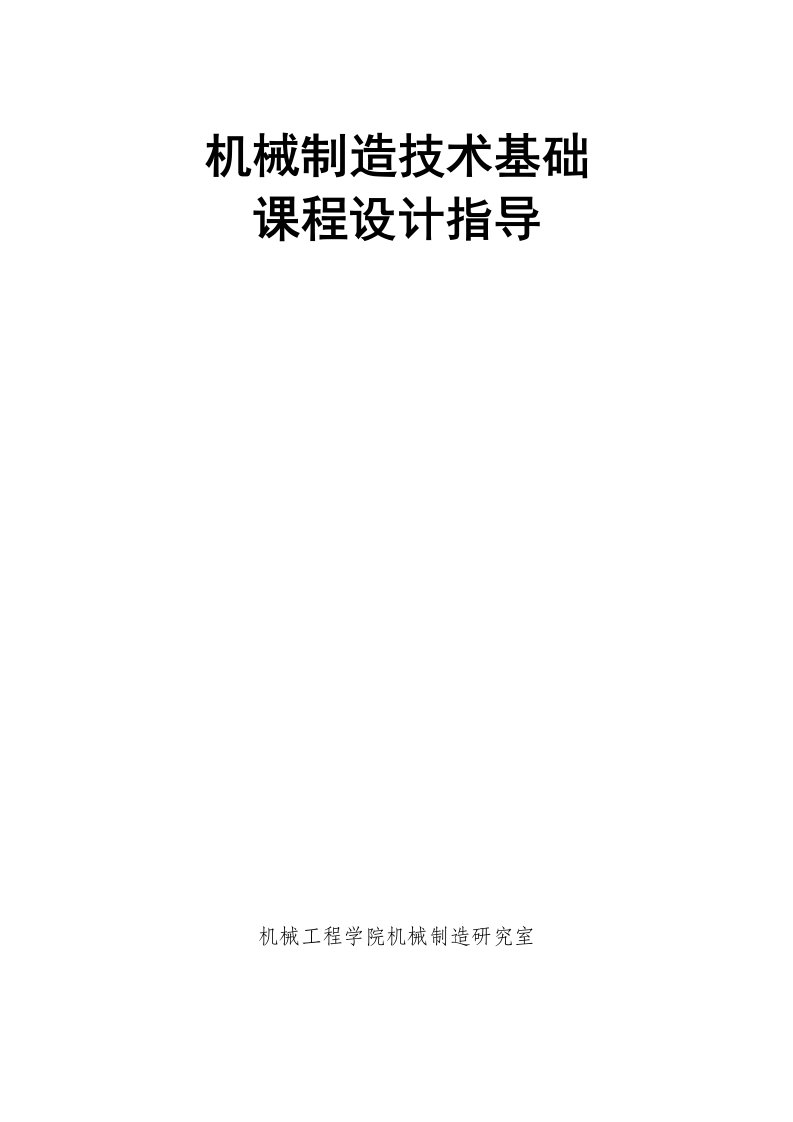 机械制造技术基础
课程设计指导

机械工程学院机械制造研究室